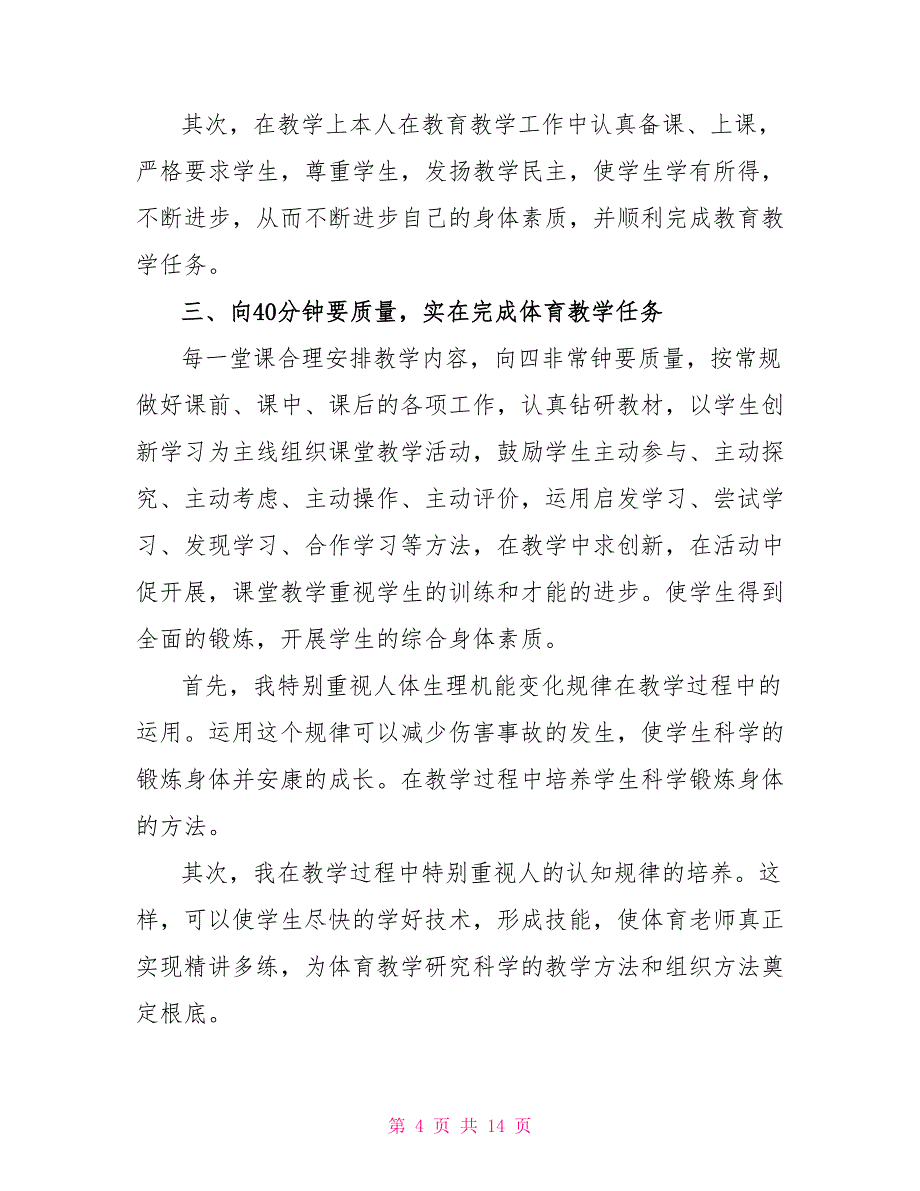 其次，在教学上本人在教育教学工作中认真备课、上课，严格要求学生，尊重学生，发扬教学民主，使学生学有所得，不断进步，从而不断进步自己的身体素质，并顺利完成教育教学任务。

三、向40分钟要质量，实在完成体育教学任务

每一堂课合理安排教学内容，向四非常钟要质量，按常规做好课前、课中、课后的各项工作，认真钻研教材，以学生创新学习为主线组织课堂教学活动，鼓励学生主动参与、主动探究、主动考虑、主动操作、主动评价，运用启发学习、尝试学习、发现学习、合作学习等方法，在教学中求创新，在活动中促开展，课堂教学重视学生的训练和才能的进步。使学生得到全面的锻炼，开展学生的综合身体素质。

首先，我特别重视人体生理机能变化规律在教学过程中的运用。运用这个规律可以减少伤害事故的发生，使学生科学的锻炼身体并安康的成长。在教学过程中培养学生科学锻炼身体的方法。

其次，我在教学过程中特别重视人的认知规律的培养。这样，可以使学生尽快的学好技术，形成技能，使体育老师真正实现精讲多练，为体育教学研究科学的教学方法和组织方法奠定根底。

第 4 页 共 14 页